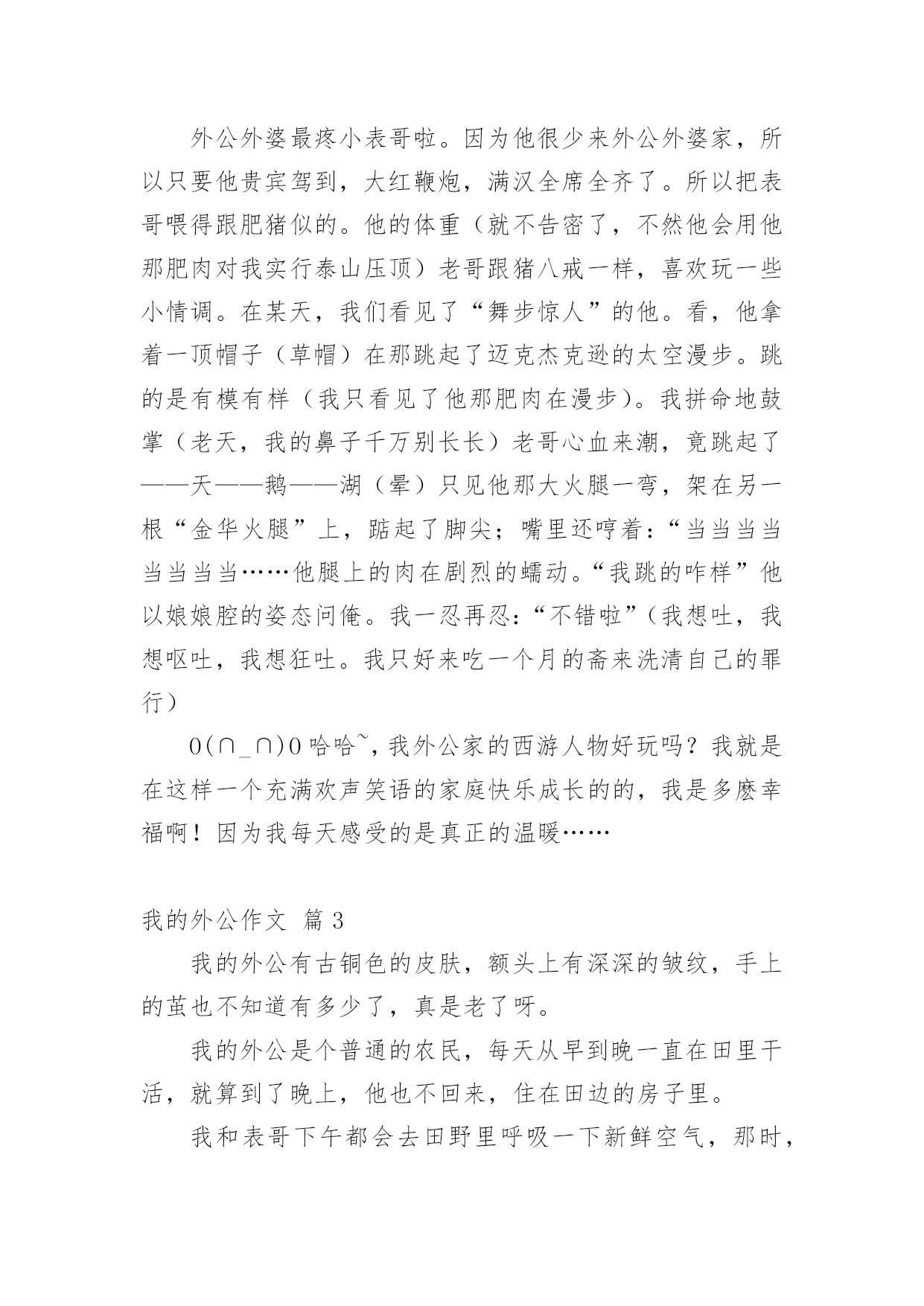 外公外婆最疼小表哥啦。因为他很少来外公外婆家，所以只要他贵宾驾到，大红鞭炮，满汉全席全齐了。所以把表哥喂得跟肥猪似的。他的体重（就不告密了，不然他会用他那肥肉对我实行泰山压顶）老哥跟猪八戒一样，喜欢玩一些小情调。在某天，我们看见了“舞步惊人”的他。看，他拿着一顶帽子（草帽）在那跳起了迈克杰克逊的太空漫步。跳的是有模有样（我只看见了他那肥肉在漫步）。我拼命地鼓掌（老天，我的鼻子千万别长长）老哥心血来潮，竟跳起了——天——鹅——湖（晕）只见他那大火腿一弯，架在另一根“金华火腿”上，踮起了脚尖；嘴里还哼着：“当当当当当当当当……他腿上的肉在剧烈的蠕动。“我跳的咋样”他以娘娘腔的姿态问俺。我一忍再忍：“不错啦”（我想吐，我想呕吐，我想狂吐。我只好来吃一个月的斋来洗清自己的罪行）

O(∩_∩)O 哈哈~，我外公家的西游人物好玩吗？我就是在这样一个充满欢声笑语的家庭快乐成长的的，我是多麽幸福啊！因为我每天感受的是真正的温暖……

我的外公作文 篇 3

我的外公有古铜色的皮肤，额头上有深深的皱纹，手上的茧也不知道有多少了，真是老了呀。

我的外公是个普通的农民，每天从早到晚一直在田里干活，就算到了晚上，他也不回来，住在田边的房子里。

我和表哥下午都会去田野里呼吸一下新鲜空气，那时，